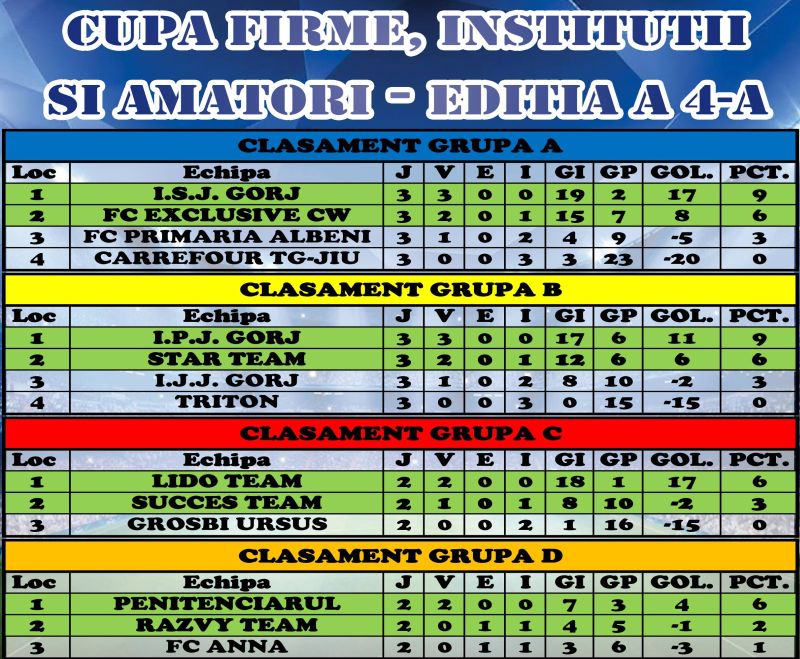 CUPA FIRME, INSTITUTII SI AMATORI - EDITIA A 4-A

CLASAMENT GRUPA A

| Loc | Echipa | J | V | E | I | GI | GP | GOL. | PCT. |
|---|---|---|---|---|---|---|---|---|---|
| 1 | I.S.J. GORJ | 3 | 3 | 0 | 0 | 19 | 2 | 17 | 9 |
| 2 | FC EXCLUSIVE CW | 3 | 2 | 0 | 1 | 15 | 7 | 8 | 6 |
| 3 | FC PRIMARIA ALBENI | 3 | 1 | 0 | 2 | 4 | 9 | -5 | 3 |
| 4 | CARREFOUR TG-JIU | 3 | 0 | 0 | 3 | 3 | 23 | -20 | 0 |

CLASAMENT GRUPA B

| Loc | Echipa | J | V | E | I | GI | GP | GOL. | PCT. |
|---|---|---|---|---|---|---|---|---|---|
| 1 | I.P.J. GORJ | 3 | 3 | 0 | 0 | 17 | 6 | 11 | 9 |
| 2 | STAR TEAM | 3 | 2 | 0 | 1 | 12 | 6 | 6 | 6 |
| 3 | I.J.J. GORJ | 3 | 1 | 0 | 2 | 8 | 10 | -2 | 3 |
| 4 | TRITON | 3 | 0 | 0 | 3 | 0 | 15 | -15 | 0 |

CLASAMENT GRUPA C

| Loc | Echipa | J | V | E | I | GI | GP | GOL. | PCT. |
|---|---|---|---|---|---|---|---|---|---|
| 1 | LIDO TEAM | 2 | 2 | 0 | 0 | 18 | 1 | 17 | 6 |
| 2 | SUCCES TEAM | 2 | 1 | 0 | 1 | 8 | 10 | -2 | 3 |
| 3 | GROSBI URSUS | 2 | 0 | 0 | 2 | 1 | 16 | -15 | 0 |

CLASAMENT GRUPA D

| Loc | Echipa | J | V | E | I | GI | GP | GOL. | PCT. |
|---|---|---|---|---|---|---|---|---|---|
| 1 | PENITENCIARUL | 2 | 2 | 0 | 0 | 7 | 3 | 4 | 6 |
| 2 | RAZVY TEAM | 2 | 0 | 1 | 1 | 4 | 5 | -1 | 2 |
| 3 | FC ANNA | 2 | 0 | 1 | 1 | 3 | 6 | -3 | 1 |